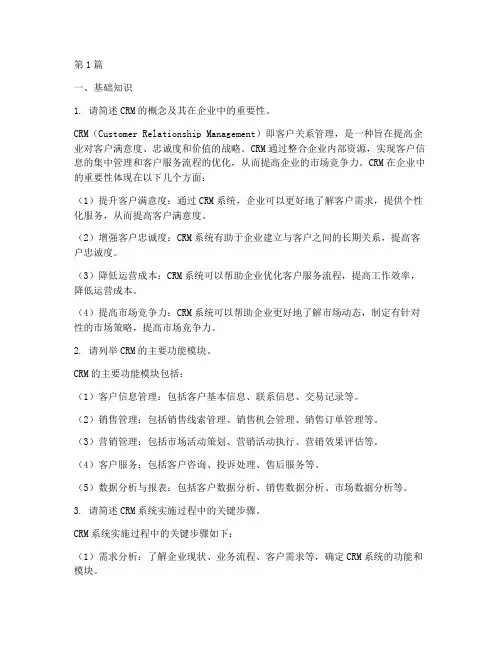 第1篇

一、基础知识

1. 请简述CRM的概念及其在企业中的重要性。

CRM（Customer Relationship Management）即客户关系管理，是一种旨在提高企业对客户满意度、忠诚度和价值的战略。CRM通过整合企业内部资源，实现客户信息的集中管理和客户服务流程的优化，从而提高企业的市场竞争力。CRM在企业中的重要性体现在以下几个方面：

（1）提升客户满意度：通过CRM系统，企业可以更好地了解客户需求，提供个性化服务，从而提高客户满意度。

（2）增强客户忠诚度：CRM系统有助于企业建立与客户之间的长期关系，提高客户忠诚度。

（3）降低运营成本：CRM系统可以帮助企业优化客户服务流程，提高工作效率，降低运营成本。

（4）提高市场竞争力：CRM系统可以帮助企业更好地了解市场动态，制定有针对性的市场策略，提高市场竞争力。

2. 请列举CRM的主要功能模块。

CRM的主要功能模块包括：

（1）客户信息管理：包括客户基本信息、联系信息、交易记录等。

（2）销售管理：包括销售线索管理、销售机会管理、销售订单管理等。

（3）营销管理：包括市场活动策划、营销活动执行、营销效果评估等。

（4）客户服务：包括客户咨询、投诉处理、售后服务等。

（5）数据分析与报表：包括客户数据分析、销售数据分析、市场数据分析等。

3. 请简述CRM系统实施过程中的关键步骤。

CRM系统实施过程中的关键步骤如下：

（1）需求分析：了解企业现状、业务流程、客户需求等，确定CRM系统的功能和模块。